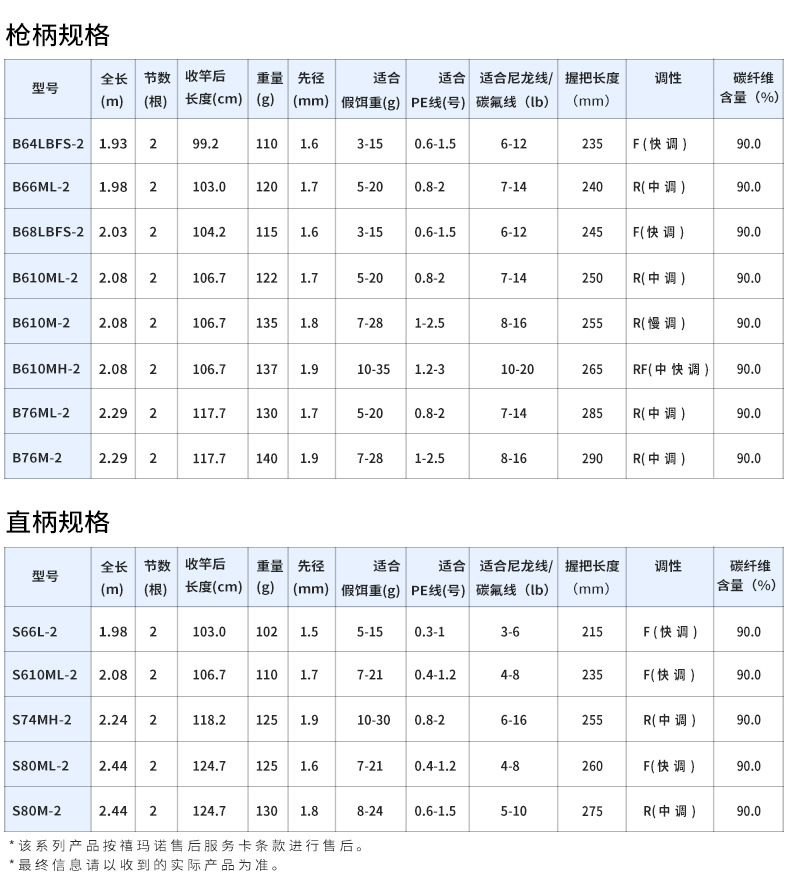 枪柄规格

| 型号 | 全长(m) | 节数(根) | 收竿后长度(cm) | 重量(g) | 先径(mm) | 适合假饵重(g) | 适合PE线(号) | 适合尼龙线/碳氟线（lb） | 握把长度（mm） | 调性 | 碳纤维含量（%） |
|---|---|---|---|---|---|---|---|---|---|---|---|
| B64LBFS-2 | 1.93 | 2 | 99.2 | 110 | 1.6 | 3-15 | 0.6-1.5 | 6-12 | 235 | F(快调) | 90.0 |
| B66ML-2 | 1.98 | 2 | 103.0 | 120 | 1.7 | 5-20 | 0.8-2 | 7-14 | 240 | R(中调) | 90.0 |
| B68LBFS-2 | 2.03 | 2 | 104.2 | 115 | 1.6 | 3-15 | 0.6-1.5 | 6-12 | 245 | F(快调) | 90.0 |
| B610ML-2 | 2.08 | 2 | 106.7 | 122 | 1.7 | 5-20 | 0.8-2 | 7-14 | 250 | R(中调) | 90.0 |
| B610M-2 | 2.08 | 2 | 106.7 | 135 | 1.8 | 7-28 | 1-2.5 | 8-16 | 255 | R(慢调) | 90.0 |
| B610MH-2 | 2.08 | 2 | 106.7 | 137 | 1.9 | 10-35 | 1.2-3 | 10-20 | 265 | RF(中快调) | 90.0 |
| B76ML-2 | 2.29 | 2 | 117.7 | 130 | 1.7 | 5-20 | 0.8-2 | 7-14 | 285 | R(中调) | 90.0 |
| B76M-2 | 2.29 | 2 | 117.7 | 140 | 1.9 | 7-28 | 1-2.5 | 8-16 | 290 | R(中调) | 90.0 |

直柄规格

| 型号 | 全长(m) | 节数(根) | 收竿后长度(cm) | 重量(g) | 先径(mm) | 适合假饵重(g) | 适合PE线(号) | 适合尼龙线/碳氟线（lb） | 握把长度（mm） | 调性 | 碳纤维含量（%） |
|---|---|---|---|---|---|---|---|---|---|---|---|
| S66L-2 | 1.98 | 2 | 103.0 | 102 | 1.5 | 5-15 | 0.3-1 | 3-6 | 215 | F(快调) | 90.0 |
| S610ML-2 | 2.08 | 2 | 106.7 | 110 | 1.7 | 7-21 | 0.4-1.2 | 4-8 | 235 | F(快调) | 90.0 |
| S74MH-2 | 2.24 | 2 | 118.2 | 125 | 1.9 | 10-30 | 0.8-2 | 6-16 | 255 | R(中调) | 90.0 |
| S80ML-2 | 2.44 | 2 | 124.7 | 125 | 1.6 | 7-21 | 0.4-1.2 | 4-8 | 260 | F(快调) | 90.0 |
| S80M-2 | 2.44 | 2 | 124.7 | 130 | 1.8 | 8-24 | 0.6-1.5 | 5-10 | 275 | R(中调) | 90.0 |

*该系列产品按禧玛诺售后服务卡条款进行售后。
*最终信息请以收到的实际产品为准。